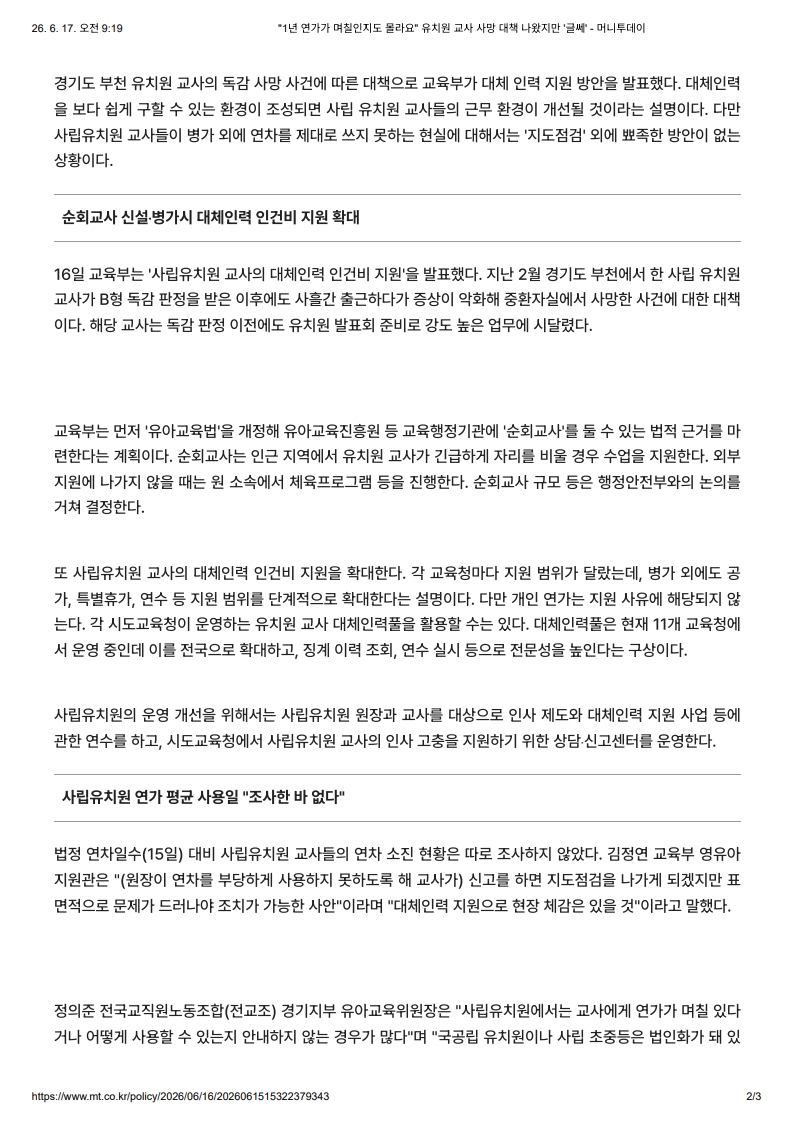 26. 6. 17. 오전 9:19 "1년 연가가 며칠인지도 몰라요" 유치원 교사 사망 대책 나왔지만 '글쎄' - 머니투데이

경기도 부천 유치원 교사의 독감 사망 사건에 따른 대책으로 교육부가 대체 인력 지원 방안을 발표했다. 대체인력을 보다 쉽게 구할 수 있는 환경이 조성되면 사립 유치원 교사들의 근무 환경이 개선될 것이라는 설명이다. 다만 사립유치원 교사들이 병가 외에 연차를 제대로 쓰지 못하는 현실에 대해서는 '지도점검' 외에 뾰족한 방안이 없는 상황이다.

순회교사 신설·병가시 대체인력 인건비 지원 확대

16일 교육부는 '사립유치원 교사의 대체인력 인건비 지원'을 발표했다. 지난 2월 경기도 부천에서 한 사립 유치원 교사가 B형 독감 판정을 받은 이후에도 사흘간 출근하다가 증상이 악화해 중환자실에서 사망한 사건에 대한 대책이다. 해당 교사는 독감 판정 이전에도 유치원 발표회 준비로 강도 높은 업무에 시달렸다.

교육부는 먼저 '유아교육법'을 개정해 유아교육진흥원 등 교육행정기관에 '순회교사'를 둘 수 있는 법적 근거를 마련한다는 계획이다. 순회교사는 인근 지역에서 유치원 교사가 긴급하게 자리를 비울 경우 수업을 지원한다. 외부 지원에 나가지 않을 때는 원 소속에서 체육프로그램 등을 진행한다. 순회교사 규모 등은 행정안전부와의 논의를 거쳐 결정한다.

또 사립유치원 교사의 대체인력 인건비 지원을 확대한다. 각 교육청마다 지원 범위가 달랐는데, 병가 외에도 공가, 특별휴가, 연수 등 지원 범위를 단계적으로 확대한다는 설명이다. 다만 개인 연가는 지원 사유에 해당되지 않는다. 각 시도교육청이 운영하는 유치원 교사 대체인력풀을 활용할 수는 있다. 대체인력풀은 현재 11개 교육청에서 운영 중인데 이를 전국으로 확대하고, 징계 이력 조회, 연수 실시 등으로 전문성을 높인다는 구상이다.

사립유치원의 운영 개선을 위해서는 사립유치원 원장과 교사를 대상으로 인사 제도와 대체인력 지원 사업 등에 관한 연수를 하고, 시도교육청에서 사립유치원 교사의 인사 고충을 지원하기 위한 상담·신고센터를 운영한다.

사립유치원 연가 평균 사용일 "조사한 바 없다"

법정 연차일수(15일) 대비 사립유치원 교사들의 연차 소진 현황은 따로 조사하지 않았다. 김정연 교육부 영유아지원관은 "(원장이 연차를 부당하게 사용하지 못하도록 해 교사가) 신고를 하면 지도점검을 나가게 되겠지만 표면적으로 문제가 드러나야 조치가 가능한 사안"이라며 "대체인력 지원으로 현장 체감은 있을 것"이라고 말했다.

정의준 전국교직원노동조합(전교조) 경기지부 유아교육위원장은 "사립유치원에서는 교사에게 연가가 며칠 있다거나 어떻게 사용할 수 있는지 안내하지 않는 경우가 많다"며 "국공립 유치원이나 사립 초중등은 법인화가 돼 있

https://www.mt.co.kr/policy/2026/06/16/2026061515322379343 2/3